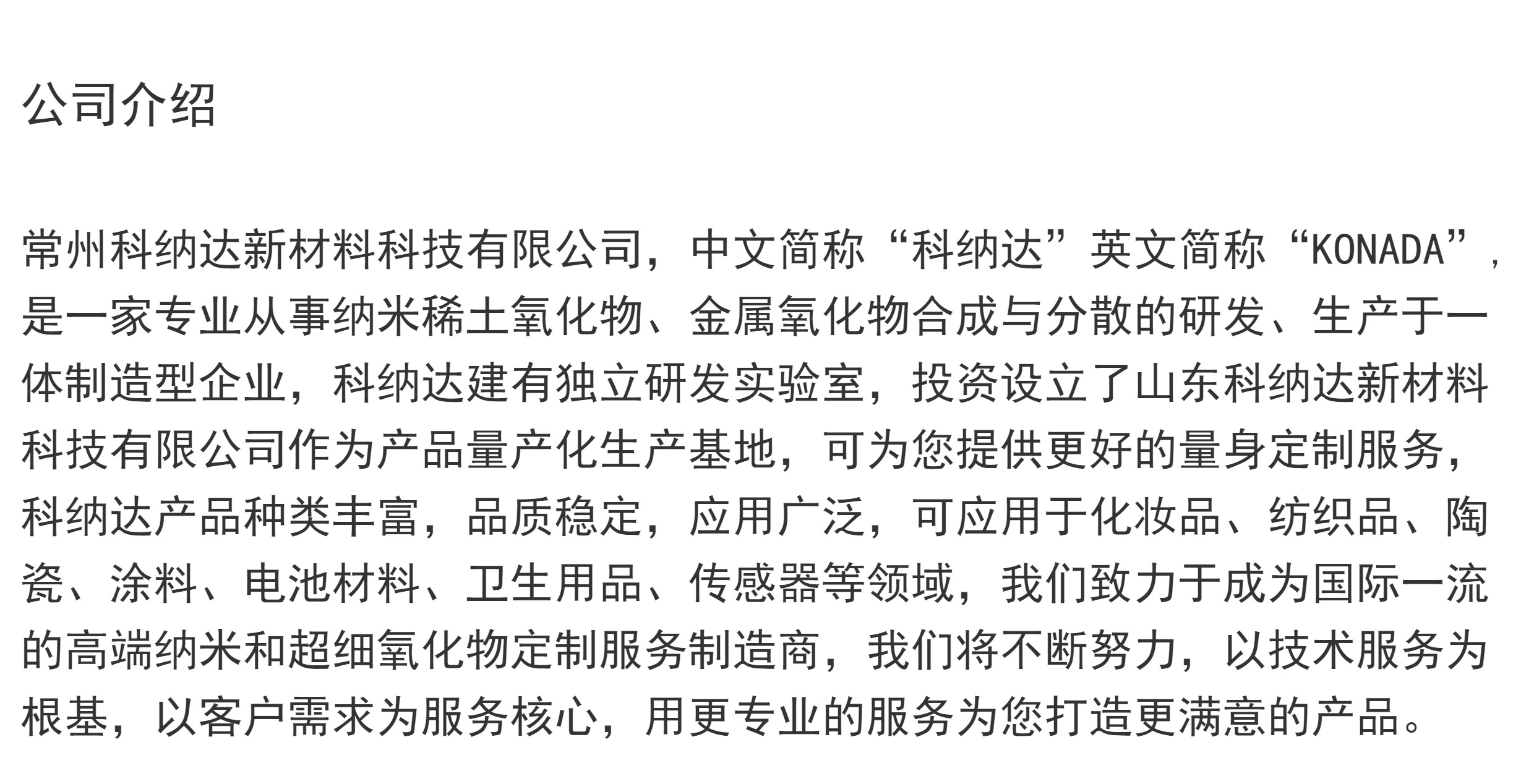 公司介绍

常州科纳达新材料科技有限公司，中文简称“科纳达”英文简称“KONADA”,是一家专业从事纳米稀土氧化物、金属氧化物合成与分散的研发、生产于一体制造型企业，科纳达建有独立研发实验室，投资设立了山东科纳达新材料科技有限公司作为产品量产化生产基地，可为您提供更好的量身定制服务，科纳达产品种类丰富，品质稳定，应用广泛，可应用于化妆品、纺织品、陶瓷、涂料、电池材料、卫生用品、传感器等领域，我们致力于成为国际一流的高端纳米和超细氧化物定制服务制造商，我们将不断努力，以技术服务为根基，以客户需求为服务核心，用更专业的服务为您打造更满意的产品。